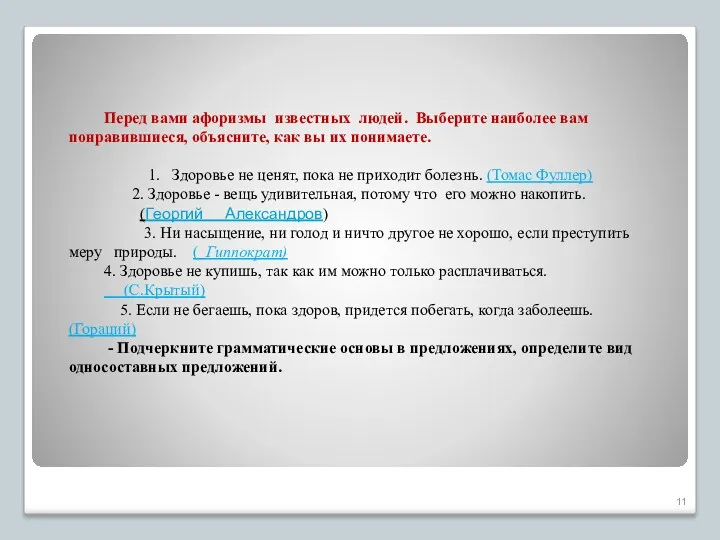 Перед вами афоризмы известных людей. Выберите наиболее вам понравившиеся, объясните, как вы их понимаете.

1. Здоровье не ценят, пока не приходит болезнь. (Томас Фуллер)

2. Здоровье - вещь удивительная, потому что его можно накопить. (Георгий Александров)

3. Ни насыщение, ни голод и ничто другое не хорошо, если преступить меру природы. ( Гиппократ)

4. Здоровье не купишь, так как им можно только расплачиваться. (С.Крытый)

5. Если не бегаешь, пока здоров, придется побегать, когда заболеешь. (Гораций)

- Подчеркните грамматические основы в предложениях, определите вид односоставных предложений.

11